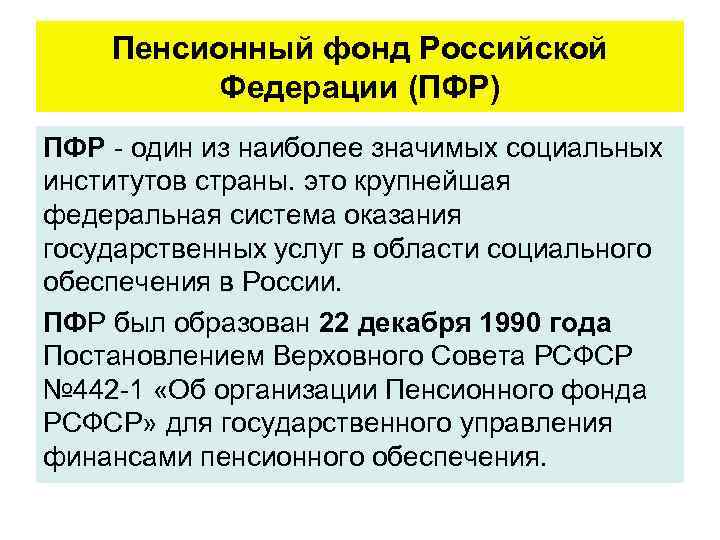 Пенсионный фонд Российской Федерации (ПФР)

ПФР - один из наиболее значимых социальных институтов страны. это крупнейшая федеральная система оказания государственных услуг в области социального обеспечения в России.

ПФР был образован 22 декабря 1990 года Постановлением Верховного Совета РСФСР №442-1 «Об организации Пенсионного фонда РСФСР» для государственного управления финансами пенсионного обеспечения.